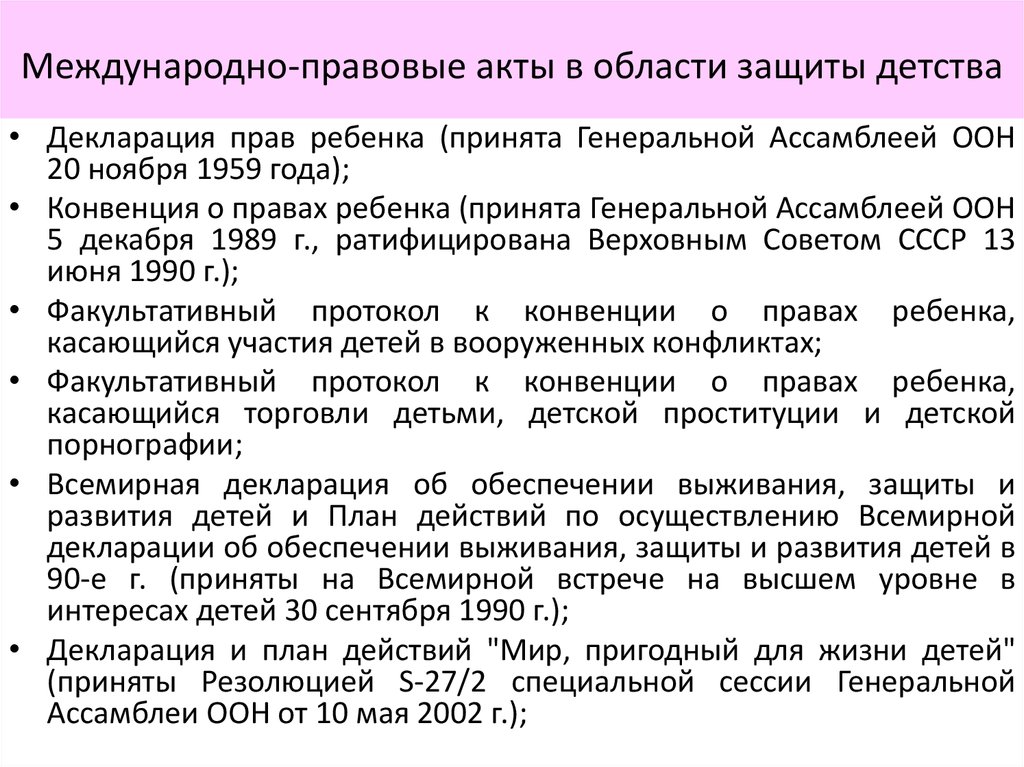 Международно-правовые акты в области защиты детства

• Декларация прав ребенка (принята Генеральной Ассамблеей ООН 20 ноября 1959 года);
• Конвенция о правах ребенка (принята Генеральной Ассамблеей ООН 5 декабря 1989 г., ратифицирована Верховным Советом СССР 13 июня 1990 г.);
• Факультативный протокол к конвенции о правах ребенка, касающийся участия детей в вооруженных конфликтах;
• Факультативный протокол к конвенции о правах ребенка, касающийся торговли детьми, детской проституции и детской порнографии;
• Всемирная декларация об обеспечении выживания, защиты и развития детей и План действий по осуществлению Всемирной декларации об обеспечении выживания, защиты и развития детей в 90-е г. (приняты на Всемирной встрече на высшем уровне в интересах детей 30 сентября 1990 г.);
• Декларация и план действий "Мир, пригодный для жизни детей" (приняты Резолюцией S-27/2 специальной сессии Генеральной Ассамблеи ООН от 10 мая 2002 г.);